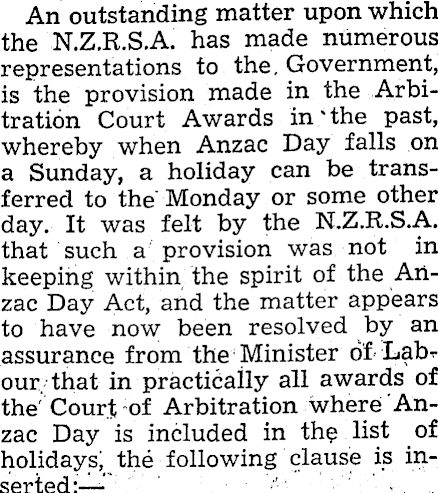 An outstanding matter upon which the N.Z.R.S.A. has made numerous representations to the Government, is the provision made in the Arbitration Court Awards in the past, whereby when Anzac Day falls on a Sunday, a holiday can be transferred to the Monday or some other day. It was felt by the N.Z.R.S.A. that such a provision was not in keeping within the spirit of the Anzac Day Act, and the matter appears to have now been resolved by an assurance from the Minister of Labour that in practically all awards of the Court of Arbitration where Anzac Day is included in the list of holidays, the following clause is inserted:—